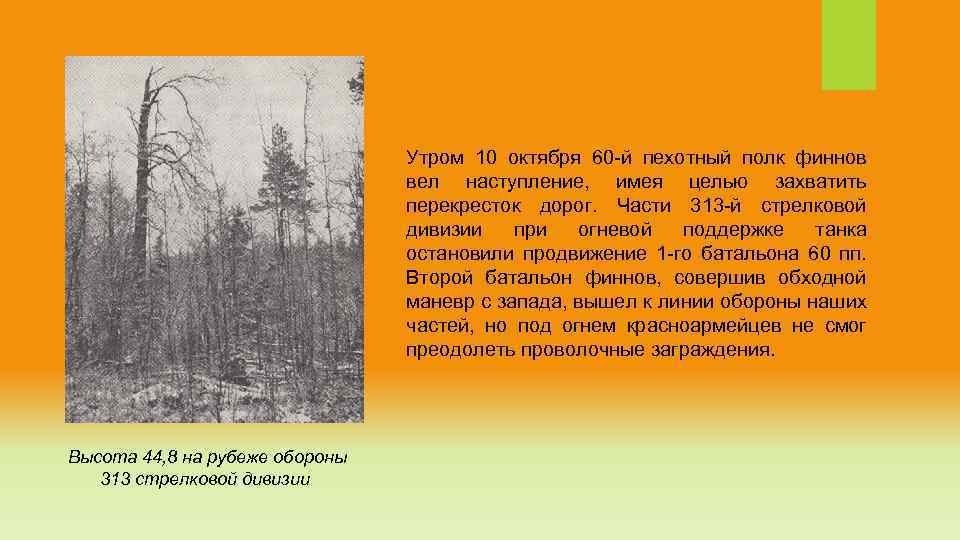 Утром 10 октября 60-й пехотный полк финнов вел наступление, имея целью захватить перекресток дорог. Части 313-й стрелковой дивизии при огневой поддержке танка остановили продвижение 1-го батальона 60 пп. Второй батальон финнов, совершив обходной маневр с запада, вышел к линии обороны наших частей, но под огнем красноармейцев не смог преодолеть проволочные заграждения.

Высота 44,8 на рубеже обороны 313 стрелковой дивизии